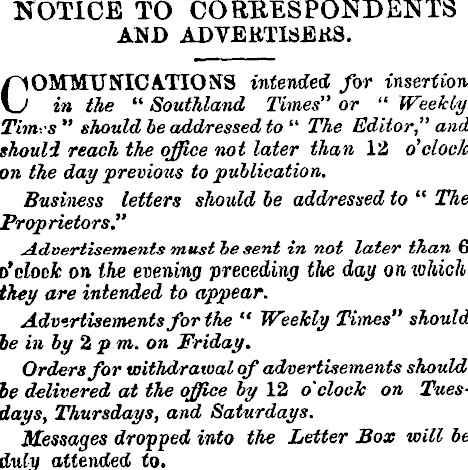 NOTICE TO CORRESPONDENTS
AND ADVERTISERS.

COMMUNICATIONS intended for insertion in the "Southland Times" or "Weekly Times" should be addressed to "The Editor," and should reach the office not later than 12 o'clock on the day previous to publication.

Business letters should be addressed to "The Proprietors."

Advertisements must be sent in not later than 6 o'clock on the evening preceding the day on which they are intended to appear.

Advertisements for the "Weekly Times" should be in by 2 p m. on Friday.

Orders for withdrawal of advertisements should be delivered at the office by 12 o'clock on Tuesdays, Thursdays, and Saturdays.

Messages dropped into the Letter Box will be duly attended to.